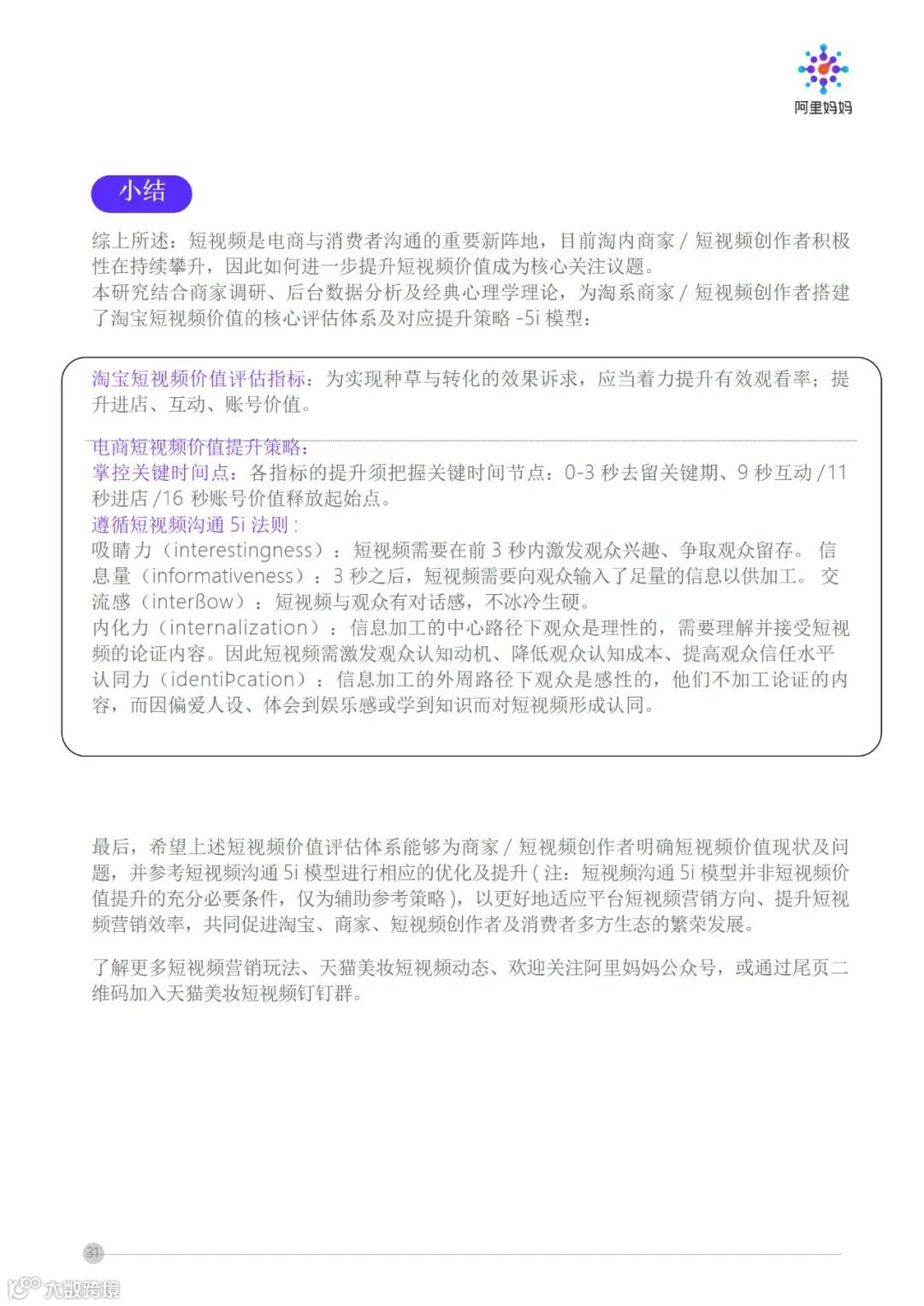 阿里妈妈

小结

综上所述：短视频是电商与消费者沟通的重要新阵地，目前淘内商家 / 短视频创作者积极性在持续攀升，因此如何进一步提升短视频价值成为核心关注议题。
本研究结合商家调研、后台数据分析及经典心理学理论，为淘系商家 / 短视频创作者搭建了淘宝短视频价值的核心评估体系及对应提升策略 -5i 模型：

淘宝短视频价值评估指标：为实现种草与转化的效果诉求，应当着力提升有效观看率；提升进店、互动、账号价值。

电商短视频价值提升策略：
掌控关键时间点：各指标的提升须把握关键时间节点：0-3 秒去留关键期、9 秒互动 /11 秒进店 /16 秒账号价值释放起始点。
遵循短视频沟通 5i 法则 :
吸睛力（interestingness）：短视频需要在前 3 秒内激发观众兴趣、争取观众留存。 信息量（informativeness）：3 秒之后，短视频需要向观众输入了足量的信息以供加工。 交流感（interßow）：短视频与观众有对话感，不冰冷生硬。
内化力（internalization）：信息加工的中心路径下观众是理性的，需要理解并接受短视频的论证内容。因此短视频需激发观众认知动机、降低观众认知成本、提高观众信任水平
认同力（identiÞcation）：信息加工的外周路径下观众是感性的，他们不加工论证的内容，而因偏爱人设、体会到娱乐感或学到知识而对短视频形成认同。

最后，希望上述短视频价值评估体系能够为商家 / 短视频创作者明确短视频价值现状及问题，并参考短视频沟通 5i 模型进行相应的优化及提升 ( 注：短视频沟通 5i 模型并非短视频价值提升的充分必要条件，仅为辅助参考策略 )，以更好地适应平台短视频营销方向、提升短视频营销效率，共同促进淘宝、商家、短视频创作者及消费者多方生态的繁荣发展。

了解更多短视频营销玩法、天猫美妆短视频动态、欢迎关注阿里妈妈公众号，或通过尾页二维码加入天猫美妆短视频钉钉群。

31

大数跨境